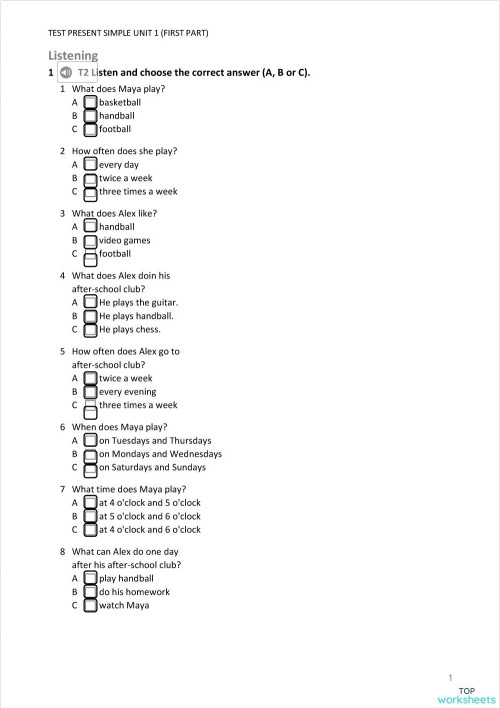 TEST PRESENT SIMPLE UNIT 1 (FIRST PART)

Listening

1 T2 Listen and choose the correct answer (A, B or C).

1 What does Maya play?
A basketball
B handball
C football

2 How often does she play?
A every day
B twice a week
C three times a week

3 What does Alex like?
A handball
B video games
C football

4 What does Alex doin his after-school club?
A He plays the guitar.
B He plays handball.
C He plays chess.

5 How often does Alex go to after-school club?
A twice a week
B every evening
C three times a week

6 When does Maya play?
A on Tuesdays and Thursdays
B on Mondays and Wednesdays
C on Saturdays and Sundays

7 What time does Maya play?
A at 4 o'clock and 5 o'clock
B at 5 o'clock and 6 o'clock
C at 4 o'clock and 6 o'clock

8 What can Alex do one day after his after-school club?
A play handball
B do his homework
C watch Maya

1

TOP worksheets